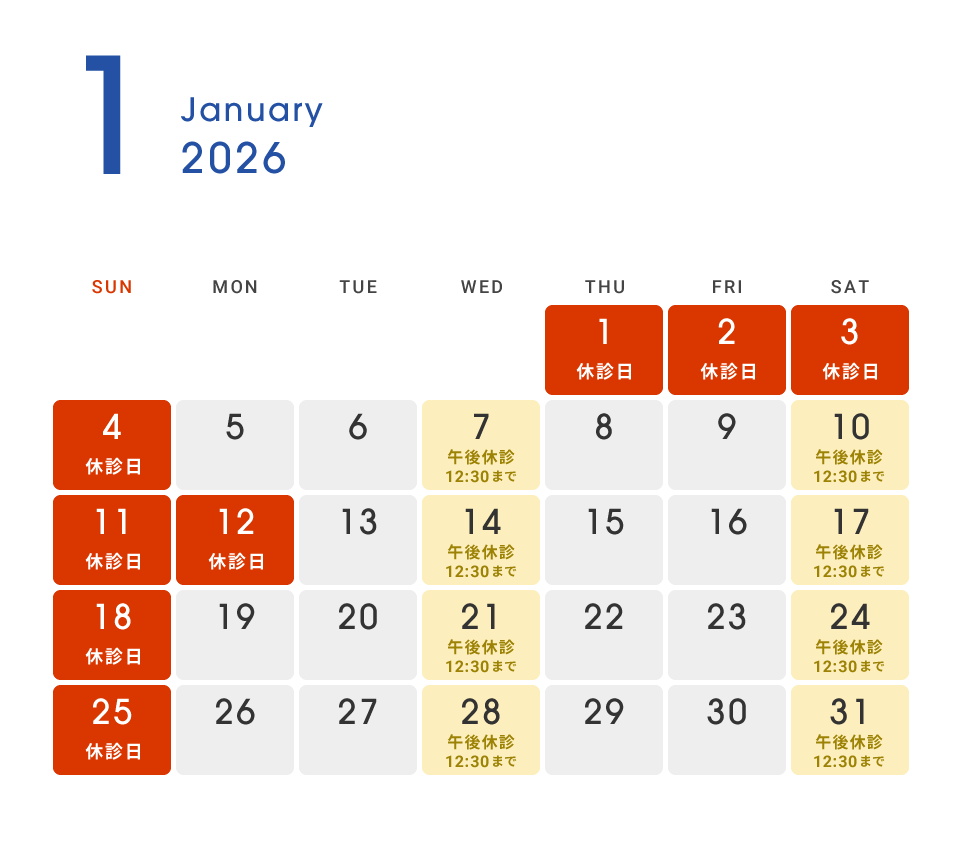 1

January
2026

| SUN | MON | TUE | WED | THU | FRI | SAT |
|---|---|---|---|---|---|---|
|  |  |  |  | 1 休診日 | 2 休診日 | 3 休診日 |
| 4 休診日 | 5 | 6 | 7 午後休診 12:30まで | 8 | 9 | 10 午後休診 12:30まで |
| 11 休診日 | 12 休診日 | 13 | 14 午後休診 12:30まで | 15 | 16 | 17 午後休診 12:30まで |
| 18 休診日 | 19 | 20 | 21 午後休診 12:30まで | 22 | 23 | 24 午後休診 12:30まで |
| 25 休診日 | 26 | 27 | 28 午後休診 12:30まで | 29 | 30 | 31 午後休診 12:30まで |